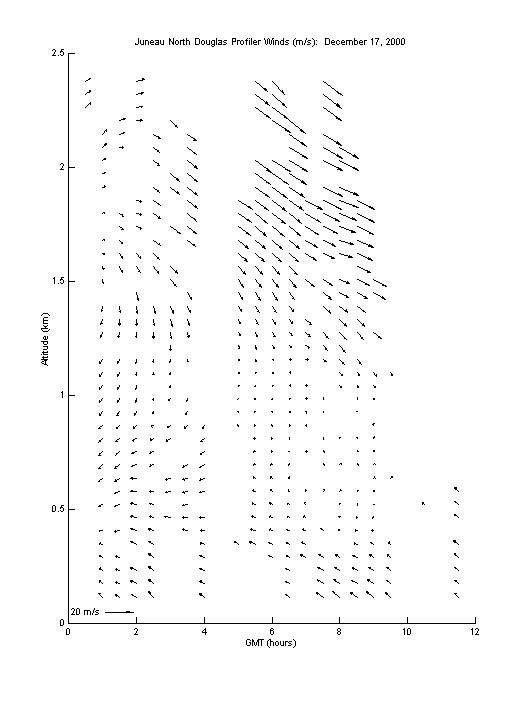 Juneau North Douglas Profiler Winds (m/s): December 17, 2000

2.5
2
1.5
1
0.5
0

Altitude (km)

20 m/s

0
2
4
6
8
10
12

GMT (hours)